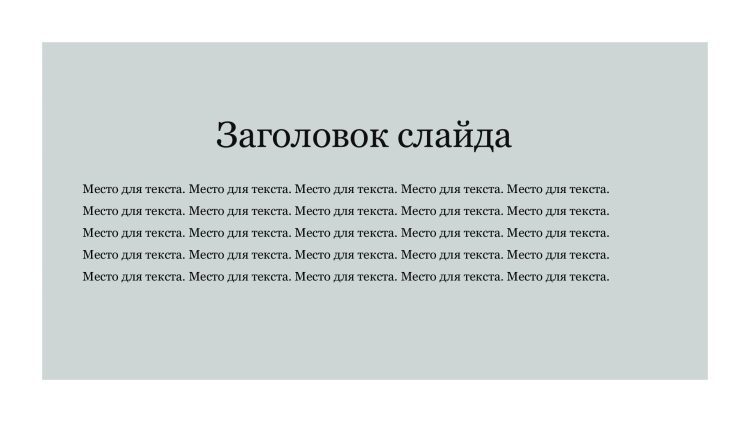 Заголовок слайда

Место для текста. Место для текста. Место для текста. Место для текста. Место для текста. Место для текста. Место для текста. Место для текста. Место для текста. Место для текста. Место для текста. Место для текста. Место для текста. Место для текста. Место для текста. Место для текста. Место для текста. Место для текста. Место для текста. Место для текста. Место для текста. Место для текста. Место для текста. Место для текста. Место для текста.